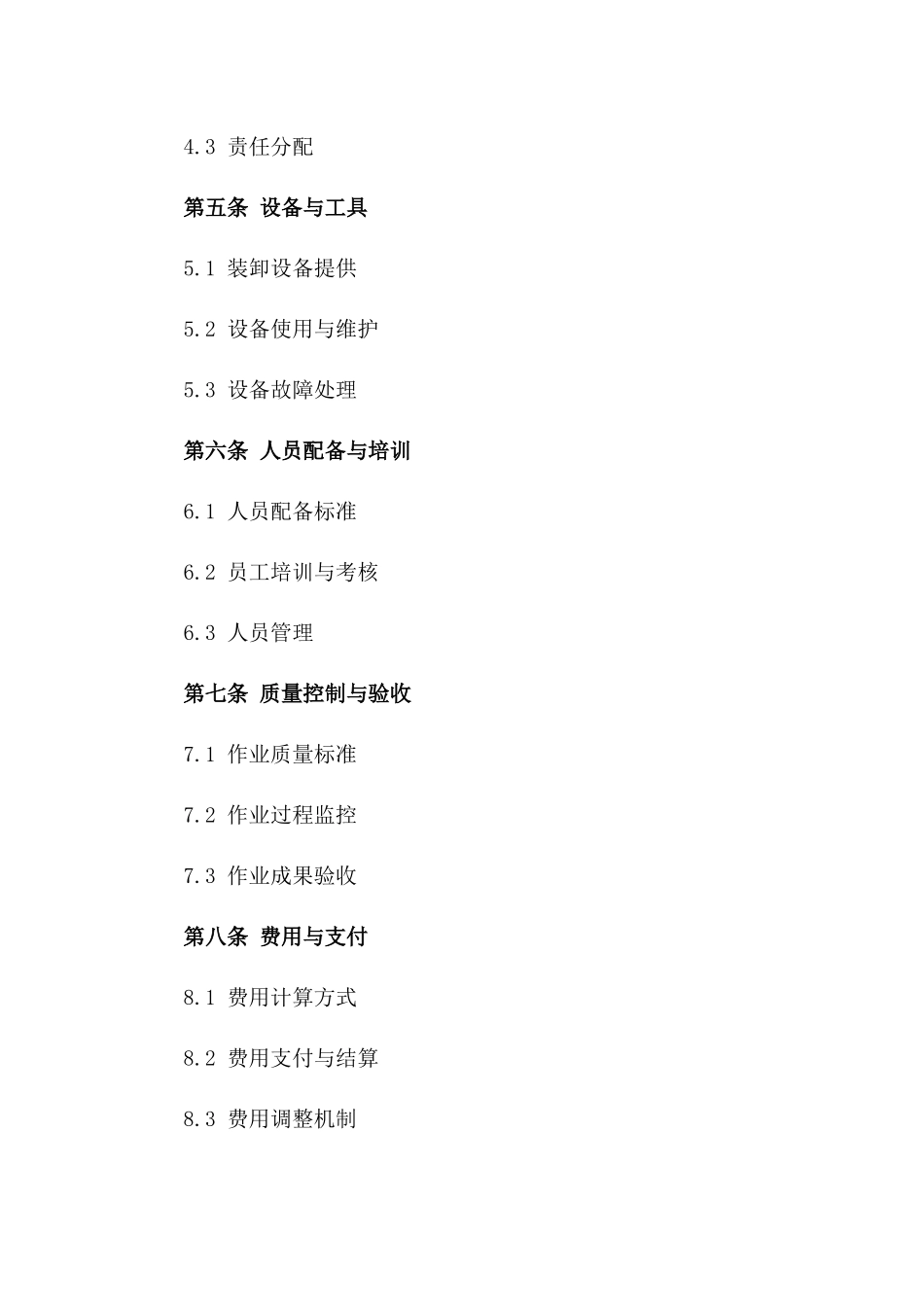 4.3 责任分配

第五条 设备与工具

5.1 装卸设备提供

5.2 设备使用与维护

5.3 设备故障处理

第六条 人员配备与培训

6.1 人员配备标准

6.2 员工培训与考核

6.3 人员管理

第七条 质量控制与验收

7.1 作业质量标准

7.2 作业过程监控

7.3 作业成果验收

第八条 费用与支付

8.1 费用计算方式

8.2 费用支付与结算

8.3 费用调整机制